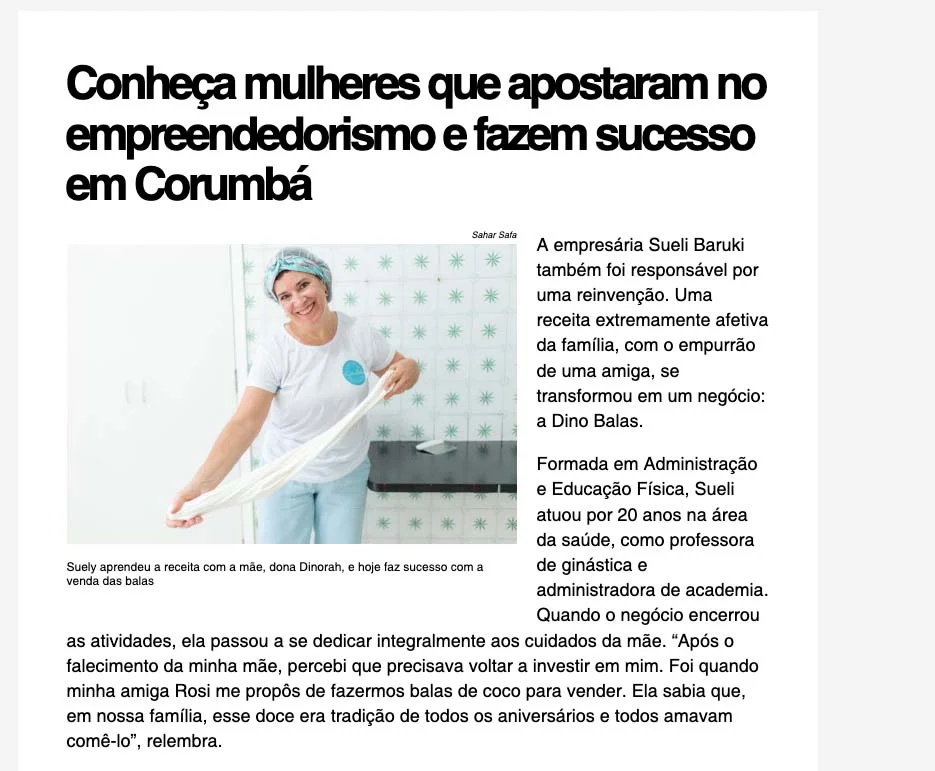 Conheça mulheres que apostaram no empreendedorismo e fazem sucesso em Corumbá

Sahar Safa

Suely aprendeu a receita com a mãe, dona Dinorah, e hoje faz sucesso com a venda das balas

A empresária Sueli Baruki também foi responsável por uma reinvenção. Uma receita extremamente afetiva da família, com o empurrão de uma amiga, se transformou em um negócio: a Dino Balas.

Formada em Administração e Educação Física, Sueli atuou por 20 anos na área da saúde, como professora de ginástica e administradora de academia. Quando o negócio encerrou as atividades, ela passou a se dedicar integralmente aos cuidados da mãe. “Após o falecimento da minha mãe, percebi que precisava voltar a investir em mim. Foi quando minha amiga Rosi me propôs de fazermos balas de coco para vender. Ela sabia que, em nossa família, esse doce era tradição de todos os aniversários e todos amavam comê-lo”, relembra.